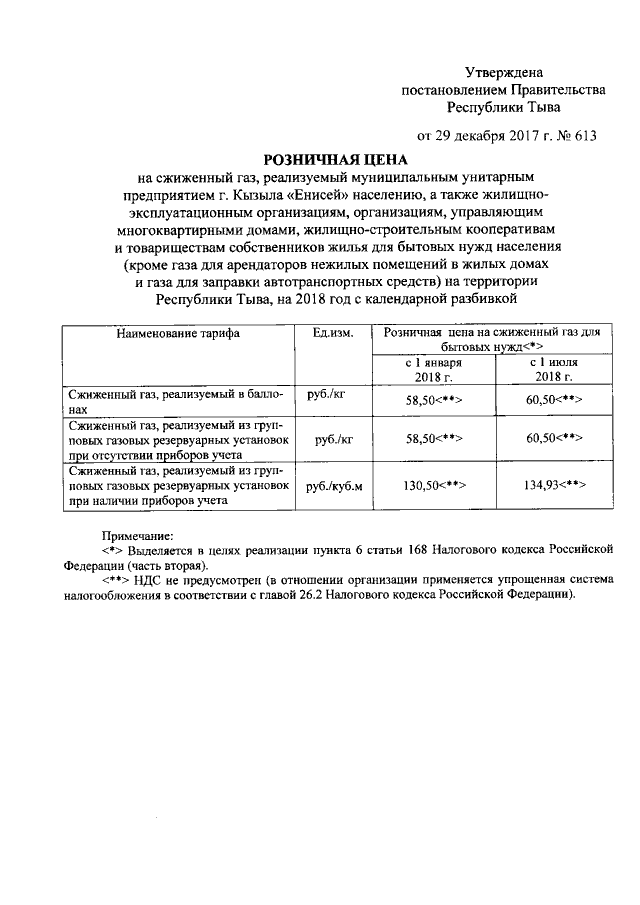 Утверждена
постановлением Правительства
Республики Тыва

от 29 декабря 2017 г. № 613

РОЗНИЧНАЯ ЦЕНА
на сжиженный газ, реализуемый муниципальным унитарным предприятием г. Кызыла «Енисей» населению, а также жилищно-эксплуатационным организациям, организациям, управляющим многоквартирными домами, жилищно-строительным кооперативам и товариществам собственников жилья для бытовых нужд населения (кроме газа для арендаторов нежилых помещений в жилых домах и газа для заправки автотранспортных средств) на территории Республики Тыва, на 2018 год с календарной разбивкой

| Наименование тарифа | Ед.изм. | Розничная цена на сжиженный газ для бытовых нужд<*> | |
|---|---|---|---|
| | | с 1 января 2018 г. | с 1 июля 2018 г. |
| Сжиженный газ, реализуемый в баллонах | руб./кг | 58,50<**> | 60,50<**> |
| Сжиженный газ, реализуемый из групповых газовых резервуарных установок при отсутствии приборов учета | руб./кг | 58,50<**> | 60,50<**> |
| Сжиженный газ, реализуемый из групповых газовых резервуарных установок при наличии приборов учета | руб./куб.м | 130,50<**> | 134,93<**> |

Примечание:
<*> Выделяется в целях реализации пункта 6 статьи 168 Налогового кодекса Российской Федерации (часть вторая).
<**> НДС не предусмотрен (в отношении организации применяется упрощенная система налогообложения в соответствии с главой 26.2 Налогового кодекса Российской Федерации).